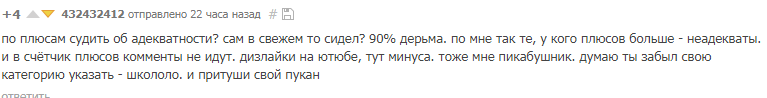 +4 432432412 отправлено 22 часа назад #

по плюсам судить об адекватности? сам в свежем то сидел? 90% дерьма. по мне так те, у кого плюсов больше - неадекваты. и в счётчик плюсов комменты не идут. дизлайки на ютюбе, тут минуса. тоже мне пикабушник. думаю ты забыл свою категорию указать - школоло. и притуши свой пукан

ответить